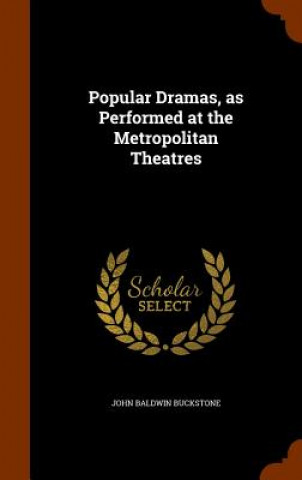 Popular Dramas, as Performed at the Metropolitan Theatres

Scholar SELECT

JOHN BALDWIN BUCKSTONE